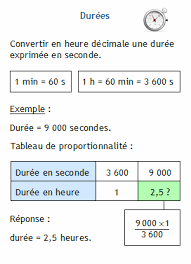 Durées

Convertir en heure décimale une durée exprimée en seconde.

1 min = 60 s

1 h = 60 min = 3 600 s

Exemple :

Durée = 9 000 secondes.

Tableau de proportionnalité :

| Durée en seconde | 3 600 | 9 000 |
|---|---|---|
| Durée en heure | 1 | 2,5 ? |

$\frac{9\,000 \times 1}{3\,600}$

Réponse :

durée = 2,5 heures.